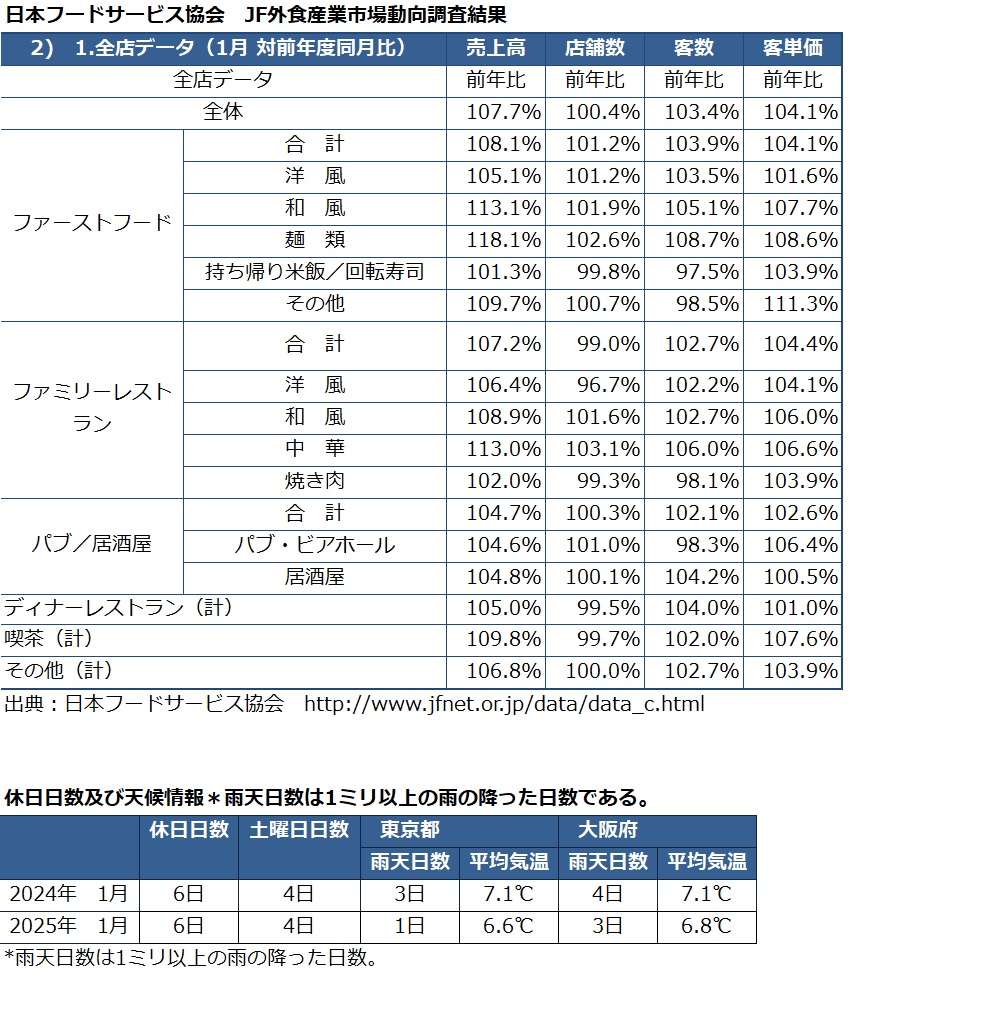 日本フードサービス協会　JF外食産業市場動向調査結果

| 2)　1.全店データ（1月 対前年度同月比） |  | 売上高 | 店舗数 | 客数 | 客単価 |
|---|---|---|---|---|---|
| 全店データ |  | 前年比 | 前年比 | 前年比 | 前年比 |
| 全体 |  | 107.7% | 100.4% | 103.4% | 104.1% |
| ファーストフード | 合　計 | 108.1% | 101.2% | 103.9% | 104.1% |
|  | 洋　風 | 105.1% | 101.2% | 103.5% | 101.6% |
|  | 和　風 | 113.1% | 101.9% | 105.1% | 107.7% |
|  | 麺　類 | 118.1% | 102.6% | 108.7% | 108.6% |
|  | 持ち帰り米飯／回転寿司 | 101.3% | 99.8% | 97.5% | 103.9% |
|  | その他 | 109.7% | 100.7% | 98.5% | 111.3% |
| ファミリーレストラン | 合　計 | 107.2% | 99.0% | 102.7% | 104.4% |
|  | 洋　風 | 106.4% | 96.7% | 102.2% | 104.1% |
|  | 和　風 | 108.9% | 101.6% | 102.7% | 106.0% |
|  | 中　華 | 113.0% | 103.1% | 106.0% | 106.6% |
|  | 焼き肉 | 102.0% | 99.3% | 98.1% | 103.9% |
| パブ／居酒屋 | 合　計 | 104.7% | 100.3% | 102.1% | 102.6% |
|  | パブ・ビアホール | 104.6% | 101.0% | 98.3% | 106.4% |
|  | 居酒屋 | 104.8% | 100.1% | 104.2% | 100.5% |
| ディナーレストラン（計） |  | 105.0% | 99.5% | 104.0% | 101.0% |
| 喫茶（計） |  | 109.8% | 99.7% | 102.0% | 107.6% |
| その他（計） |  | 106.8% | 100.0% | 102.7% | 103.9% |

出典：日本フードサービス協会　http://www.jfnet.or.jp/data/data_c.html

休日日数及び天候情報＊雨天日数は1ミリ以上の雨の降った日数である。

|  | 休日日数 | 土曜日日数 | 東京都 |  | 大阪府 |  |
|---|---|---|---|---|---|---|
|  |  |  | 雨天日数 | 平均気温 | 雨天日数 | 平均気温 |
| 2024年　1月 | 6日 | 4日 | 3日 | 7.1℃ | 4日 | 7.1℃ |
| 2025年　1月 | 6日 | 4日 | 1日 | 6.6℃ | 3日 | 6.8℃ |

*雨天日数は1ミリ以上の雨の降った日数。